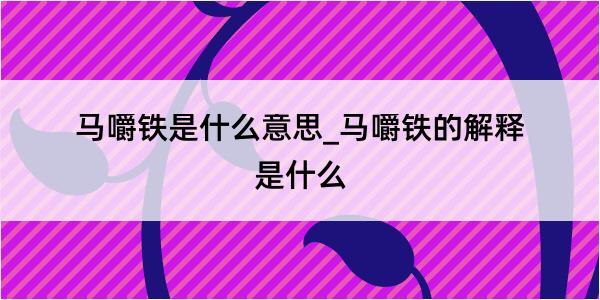 马嚼铁是什么意思_马嚼铁的解释是什么